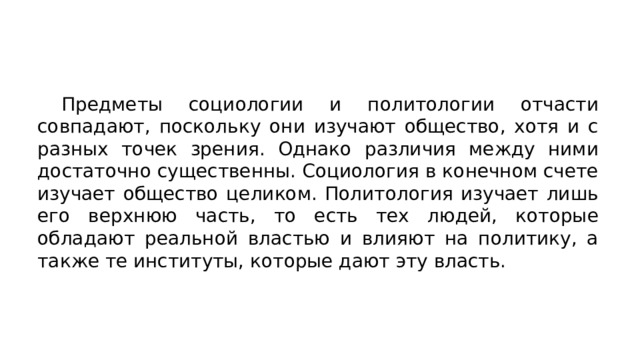 Предметы социологии и политологии отчасти совпадают, поскольку они изучают общество, хотя и с разных точек зрения. Однако различия между ними достаточно существенны. Социология в конечном счете изучает общество целиком. Политология изучает лишь его верхнюю часть, то есть тех людей, которые обладают реальной властью и влияют на политику, а также те институты, которые дают эту власть.